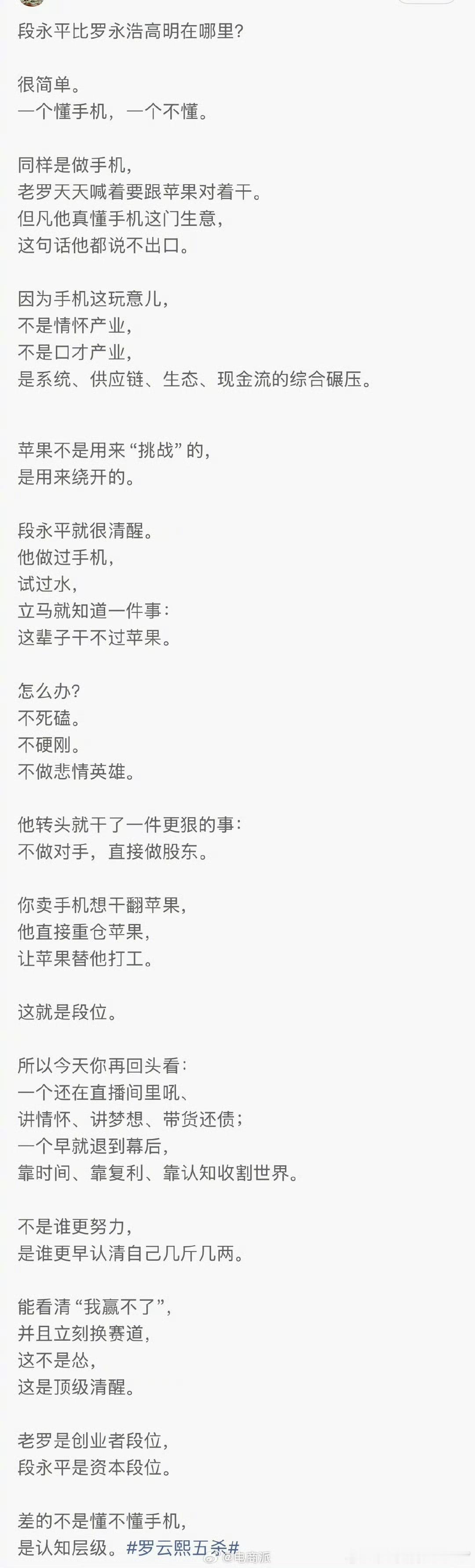 段永平比罗永浩高明在哪里?

很简单。
一个懂手机，一个不懂。

同样是做手机，
老罗天天喊着要跟苹果对着干。
但凡他真懂手机这门生意，
这句话他都说不出口。

因为手机这玩意儿，
不是情怀产业，
不是口才产业，
是系统、供应链、生态、现金流的综合碾压。

苹果不是用来“挑战”的，
是用来绕开的。

段永平就很清醒。
他做过手机，
试过水，
立马就知道一件事:
这辈子干不过苹果。

怎么办?
不死磕。
不硬刚。
不做悲情英雄。

他转头就干了一件更狠的事:
不做对手，直接做股东。

你卖手机想干翻苹果，
他直接重仓苹果，
让苹果替他打工。

这就是段位。

所以今天你再回头看:
一个还在直播间里吼、
讲情怀、讲梦想、带货还债;
一个早就退到幕后，
靠时间、靠复利、靠认知收割世界。

不是谁更努力，
是谁更早认清自己几斤几两。

能看清“我赢不了”，
并且立刻换赛道，
这不是怂，
这是顶级清醒。

老罗是创业者段位，
段永平是资本段位。

差的不是懂不懂手机，
是认知层级。#罗云熙五杀# @电商派